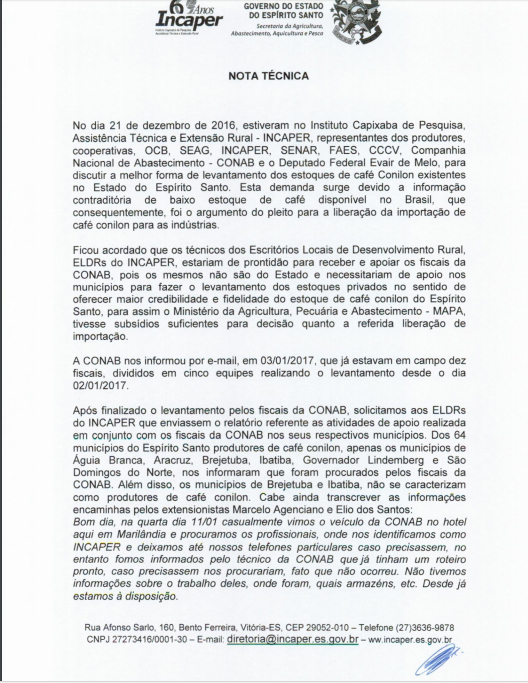 60 Anos
Incaper
Instituto Capixaba de Pesquisa, Assistência Técnica e Extensão Rural

GOVERNO DO ESTADO DO ESPÍRITO SANTO
Secretaria da Agricultura, Abastecimento, Aquicultura e Pesca

NOTA TÉCNICA

No dia 21 de dezembro de 2016, estiveram no Instituto Capixaba de Pesquisa, Assistência Técnica e Extensão Rural - INCAPER, representantes dos produtores, cooperativas, OCB, SEAG, INCAPER, SENAR, FAES, CCCV, Companhia Nacional de Abastecimento - CONAB e o Deputado Federal Evair de Melo, para discutir a melhor forma de levantamento dos estoques de café Conilon existentes no Estado do Espírito Santo. Esta demanda surge devido a informação contraditória de baixo estoque de café disponível no Brasil, que consequentemente, foi o argumento do pleito para a liberação da importação de café conilon para as indústrias.

Ficou acordado que os técnicos dos Escritórios Locais de Desenvolvimento Rural, ELDRs do INCAPER, estariam de prontidão para receber e apoiar os fiscais da CONAB, pois os mesmos não são do Estado e necessitariam de apoio nos municípios para fazer o levantamento dos estoques privados no sentido de oferecer maior credibilidade e fidelidade do estoque de café conilon do Espírito Santo, para assim o Ministério da Agricultura, Pecuária e Abastecimento - MAPA, tivesse subsídios suficientes para decisão quanto a referida liberação de importação.

A CONAB nos informou por e-mail, em 03/01/2017, que já estavam em campo dez fiscais, divididos em cinco equipes realizando o levantamento desde o dia 02/01/2017.

Após finalizado o levantamento pelos fiscais da CONAB, solicitamos aos ELDRs do INCAPER que enviassem o relatório referente as atividades de apoio realizada em conjunto com os fiscais da CONAB nos seus respectivos municípios. Dos 64 municípios do Espírito Santo produtores de café conilon, apenas os municípios de Águia Branca, Aracruz, Brejetuba, Ibatiba, Governador Lindemberg e São Domingos do Norte, nos informaram que foram procurados pelos fiscais da CONAB. Além disso, os municípios de Brejetuba e Ibatiba, não se caracterizam como produtores de café conilon. Cabe ainda transcrever as informações encaminhas pelos extensionistas Marcelo Agenciano e Elio dos Santos:
Bom dia, na quarta dia 11/01 casualmente vimos o veículo da CONAB no hotel aqui em Marilândia e procuramos os profissionais, onde nos identificamos como INCAPER e deixamos até nossos telefones particulares caso precisassem, no entanto fomos informados pelo técnico da CONAB que já tinham um roteiro pronto, caso precisassem nos procurariam, fato que não ocorreu. Não tivemos informações sobre o trabalho deles, onde foram, quais armazéns, etc. Desde já estamos à disposição.

Rua Afonso Sarlo, 160, Bento Ferreira, Vitória-ES, CEP 29052-010 – Telefone (27)3636-9878
CNPJ 27273416/0001-30 – E-mail: diretoria@incaper.es.gov.br – ww.incaper.es.gov.br